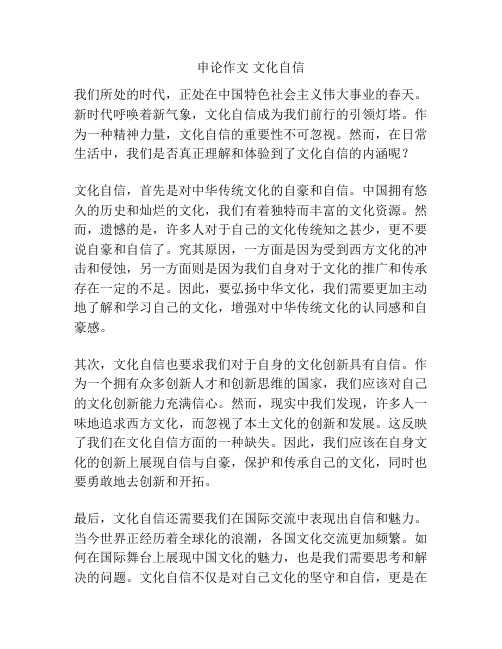 申论作文 文化自信

我们所处的时代，正处在中国特色社会主义伟大事业的春天。新时代呼唤着新气象，文化自信成为我们前行的引领灯塔。作为一种精神力量，文化自信的重要性不可忽视。然而，在日常生活中，我们是否真正理解和体验到了文化自信的内涵呢？

文化自信，首先是对中华传统文化的自豪和自信。中国拥有悠久的历史和灿烂的文化，我们有着独特而丰富的文化资源。然而，遗憾的是，许多人对于自己的文化传统知之甚少，更不要说自豪和自信了。究其原因，一方面是因为受到西方文化的冲击和侵蚀，另一方面则是因为我们自身对于文化的推广和传承存在一定的不足。因此，要弘扬中华文化，我们需要更加主动地了解和学习自己的文化，增强对中华传统文化的认同感和自豪感。

其次，文化自信也要求我们对于自身的文化创新具有自信。作为一个拥有众多创新人才和创新思维的国家，我们应该对自己的文化创新能力充满信心。然而，现实中我们发现，许多人一味地追求西方文化，而忽视了本土文化的创新和发展。这反映了我们在文化自信方面的一种缺失。因此，我们应该在自身文化的创新上展现自信与自豪，保护和传承自己的文化，同时也要勇敢地去创新和开拓。

最后，文化自信还需要我们在国际交流中表现出自信和魅力。当今世界正经历着全球化的浪潮，各国文化交流更加频繁。如何在国际舞台上展现中国文化的魅力，也是我们需要思考和解决的问题。文化自信不仅是对自己文化的坚守和自信，更是在